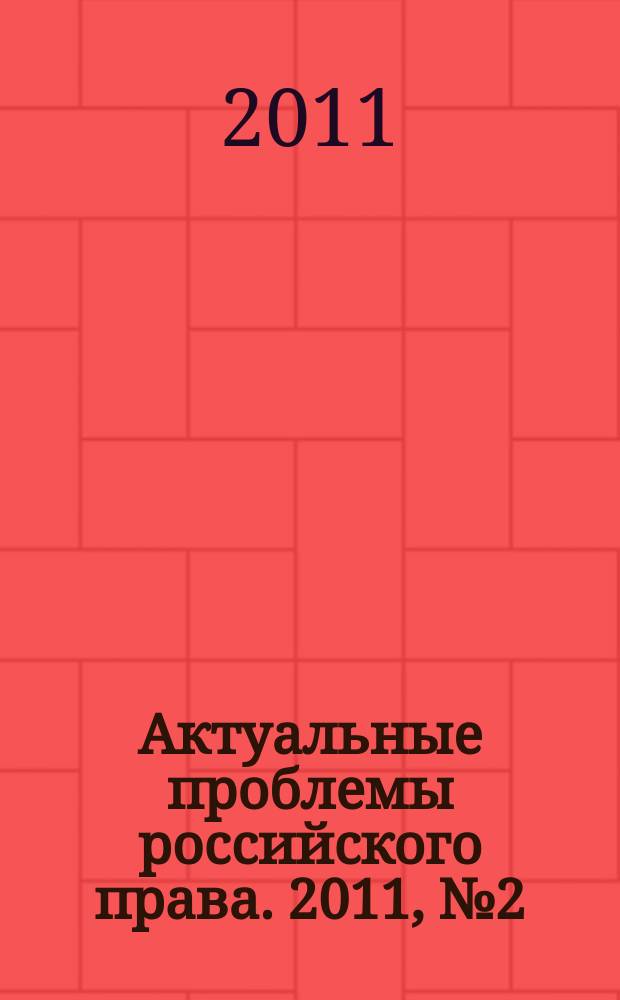 2011

Актуальные проблемы российского права. 2011, №2